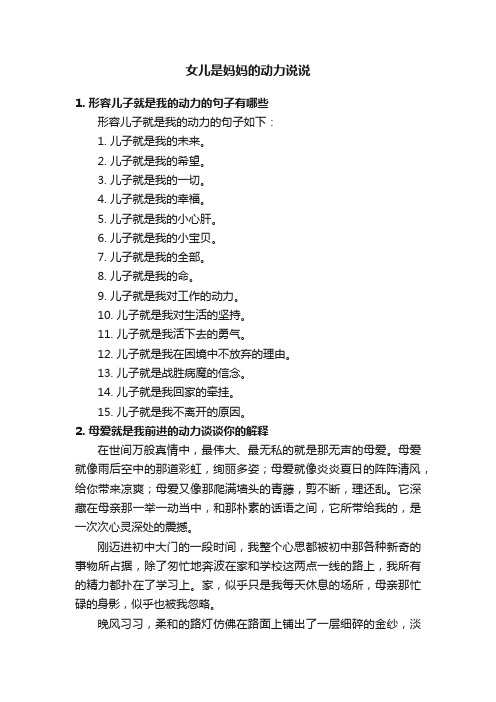 女儿是妈妈的动力说说

1. 形容儿子就是我的动力的句子有哪些

形容儿子就是我的动力的句子如下：

1. 儿子就是我的未来。

2. 儿子就是我的希望。

3. 儿子就是我的一切。

4. 儿子就是我的幸福。

5. 儿子就是我的小心肝。

6. 儿子就是我的小宝贝。

7. 儿子就是我的全部。

8. 儿子就是我的命。

9. 儿子就是我对工作的动力。

10. 儿子就是我对生活的坚持。

11. 儿子就是我活下去的勇气。

12. 儿子就是我在困境中不放弃的理由。

13. 儿子就是战胜病魔的信念。

14. 儿子就是我回家的牵挂。

15. 儿子就是我不离开的原因。

2. 母爱就是我前进的动力谈谈你的解释

在世间万般真情中，最伟大、最无私的就是那无声的母爱。母爱就像雨后空中的那道彩虹，绚丽多姿；母爱就像炎炎夏日的阵阵清风，给你带来凉爽；母爱又像那爬满墙头的青藤，剪不断，理还乱。它深藏在母亲那一举一动当中，和那朴素的话语之间，它所带给我的，是一次次心灵深处的震撼。

刚迈进初中大门的一段时间，我整个心思都被初中那各种新奇的事物所占据，除了匆忙地奔波在家和学校这两点一线的路上，我所有的精力都扑在了学习上。家，似乎只是我每天休息的场所，母亲那忙碌的身影，似乎也被我忽略。

晚风习习，柔和的路灯仿佛在路面上铺出了一层细碎的金纱，淡